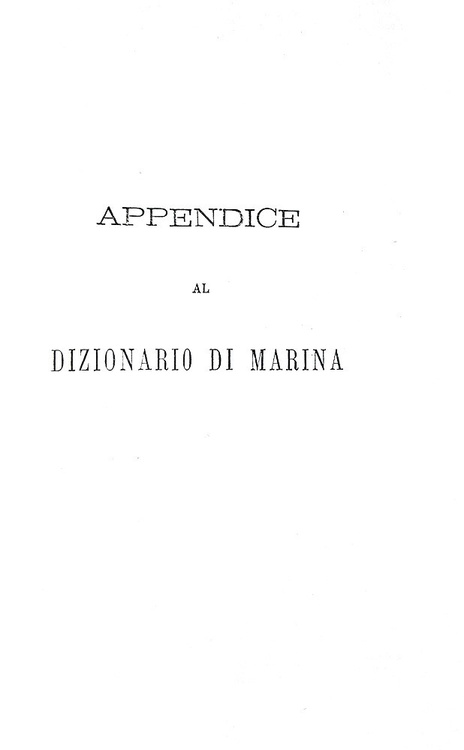 APPENDICE

AL

DIZIONARIO DI MARINA